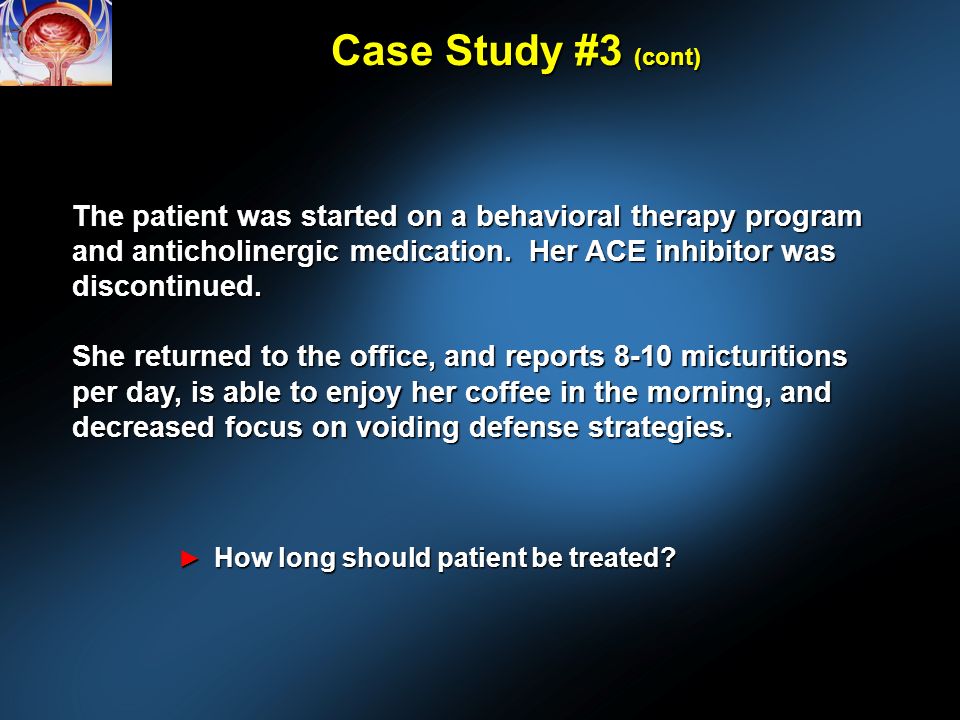 Case Study #3 (cont)

The patient was started on a behavioral therapy program and anticholinergic medication. Her ACE inhibitor was discontinued.

She returned to the office, and reports 8-10 micturitions per day, is able to enjoy her coffee in the morning, and decreased focus on voiding defense strategies.

► How long should patient be treated?